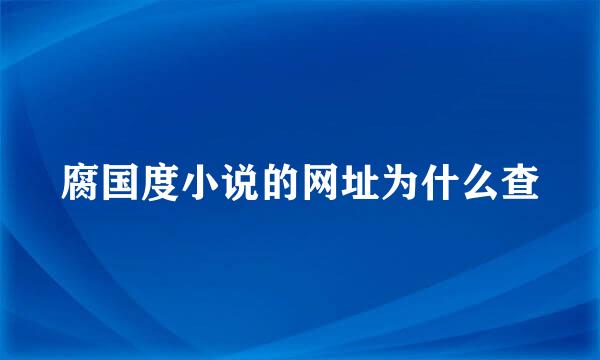 腐国度小说的网址为什么查